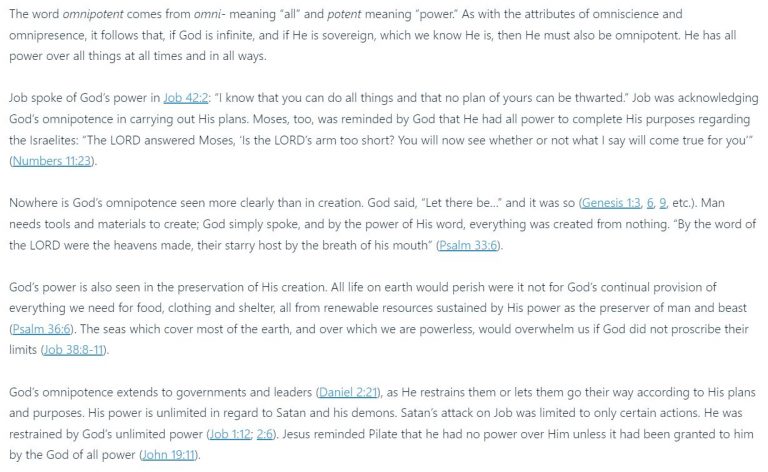 The word omnipotent comes from omni- meaning "all" and potent meaning "power." As with the attributes of omniscience and omnipresence, it follows that, if God is infinite, and if He is sovereign, which we know He is, then He must also be omnipotent. He has all power over all things at all times and in all ways.

Job spoke of God's power in Job 42:2: "I know that you can do all things and that no plan of yours can be thwarted." Job was acknowledging God's omnipotence in carrying out His plans. Moses, too, was reminded by God that He had all power to complete His purposes regarding the Israelites: "The LORD answered Moses, 'Is the LORD's arm too short? You will now see whether or not what I say will come true for you'" (Numbers 11:23).

Nowhere is God's omnipotence seen more clearly than in creation. God said, "Let there be..." and it was so (Genesis 1:3, 6, 9, etc.). Man needs tools and materials to create; God simply spoke, and by the power of His word, everything was created from nothing. "By the word of the LORD were the heavens made, their starry host by the breath of his mouth" (Psalm 33:6).

God's power is also seen in the preservation of His creation. All life on earth would perish were it not for God's continual provision of everything we need for food, clothing and shelter, all from renewable resources sustained by His power as the preserver of man and beast (Psalm 36:6). The seas which cover most of the earth, and over which we are powerless, would overwhelm us if God did not proscribe their limits (Job 38:8-11).

God's omnipotence extends to governments and leaders (Daniel 2:21), as He restrains them or lets them go their way according to His plans and purposes. His power is unlimited in regard to Satan and his demons. Satan's attack on Job was limited to only certain actions. He was restrained by God's unlimited power (Job 1:12; 2:6). Jesus reminded Pilate that he had no power over Him unless it had been granted to him by the God of all power (John 19:11).